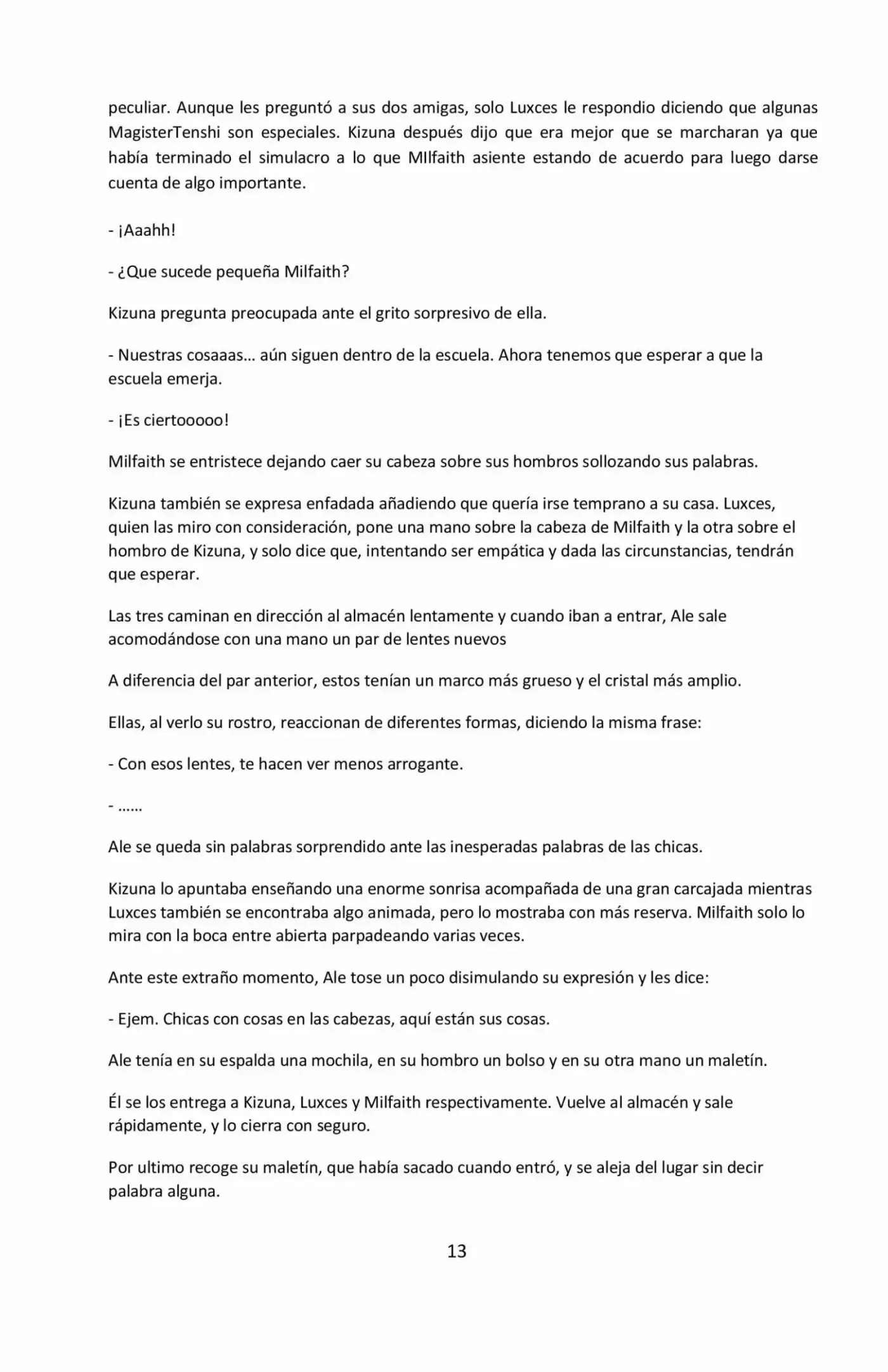 peculiar. Aunque les preguntó a sus dos amigas, solo Luxces le respondio diciendo que algunas MagisterTenshi son especiales. Kizuna después dijo que era mejor que se marcharan ya que había terminado el simulacro a lo que MIlfaith asiente estando de acuerdo para luego darse cuenta de algo importante.

- ¡Aaahh!

- ¿Que sucede pequeña Milfaith?

Kizuna pregunta preocupada ante el grito sorpresivo de ella.

- Nuestras cosaaas… aún siguen dentro de la escuela. Ahora tenemos que esperar a que la escuela emerja.

- ¡Es ciertooooo!

Milfaith se entristece dejando caer su cabeza sobre sus hombros sollozando sus palabras.

Kizuna también se expresa enfadada añadiendo que quería irse temprano a su casa. Luxces, quien las miro con consideración, pone una mano sobre la cabeza de Milfaith y la otra sobre el hombro de Kizuna, y solo dice que, intentando ser empática y dada las circunstancias, tendrán que esperar.

Las tres caminan en dirección al almacén lentamente y cuando iban a entrar, Ale sale acomodándose con una mano un par de lentes nuevos

A diferencia del par anterior, estos tenían un marco más grueso y el cristal más amplio.

Ellas, al verlo su rostro, reaccionan de diferentes formas, diciendo la misma frase:

- Con esos lentes, te hacen ver menos arrogante.

- ……

Ale se queda sin palabras sorprendido ante las inesperadas palabras de las chicas.

Kizuna lo apuntaba enseñando una enorme sonrisa acompañada de una gran carcajada mientras Luxces también se encontraba algo animada, pero lo mostraba con más reserva. Milfaith solo lo mira con la boca entre abierta parpadeando varias veces.

Ante este extraño momento, Ale tose un poco disimulando su expresión y les dice:

- Ejem. Chicas con cosas en las cabezas, aquí están sus cosas.

Ale tenía en su espalda una mochila, en su hombro un bolso y en su otra mano un maletín.

Él se los entrega a Kizuna, Luxces y Milfaith respectivamente. Vuelve al almacén y sale rápidamente, y lo cierra con seguro.

Por ultimo recoge su maletín, que había sacado cuando entró, y se aleja del lugar sin decir palabra alguna.

13